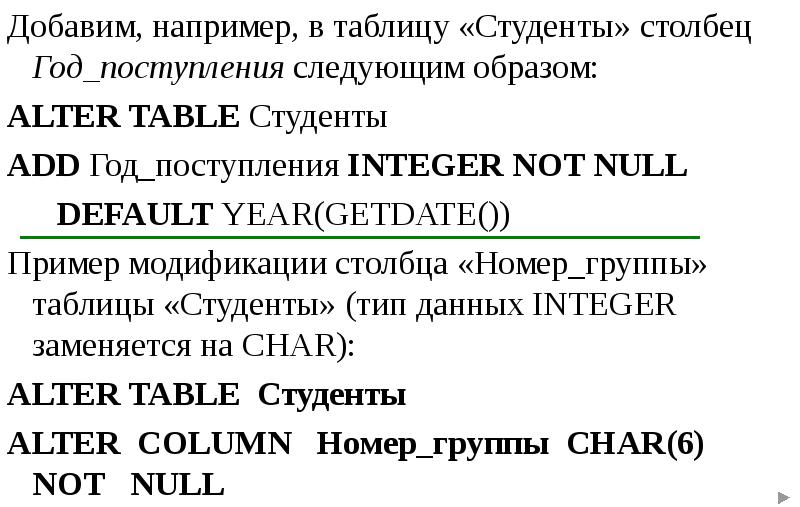 Добавим, например, в таблицу «Студенты» столбец Год_поступления следующим образом:

ALTER TABLE Студенты

ADD Год_поступления INTEGER NOT NULL DEFAULT YEAR(GETDATE())

Пример модификации столбца «Номер_группы» таблицы «Студенты» (тип данных INTEGER заменяется на CHAR):

ALTER TABLE Студенты

ALTER COLUMN Номер_группы CHAR(6) NOT NULL